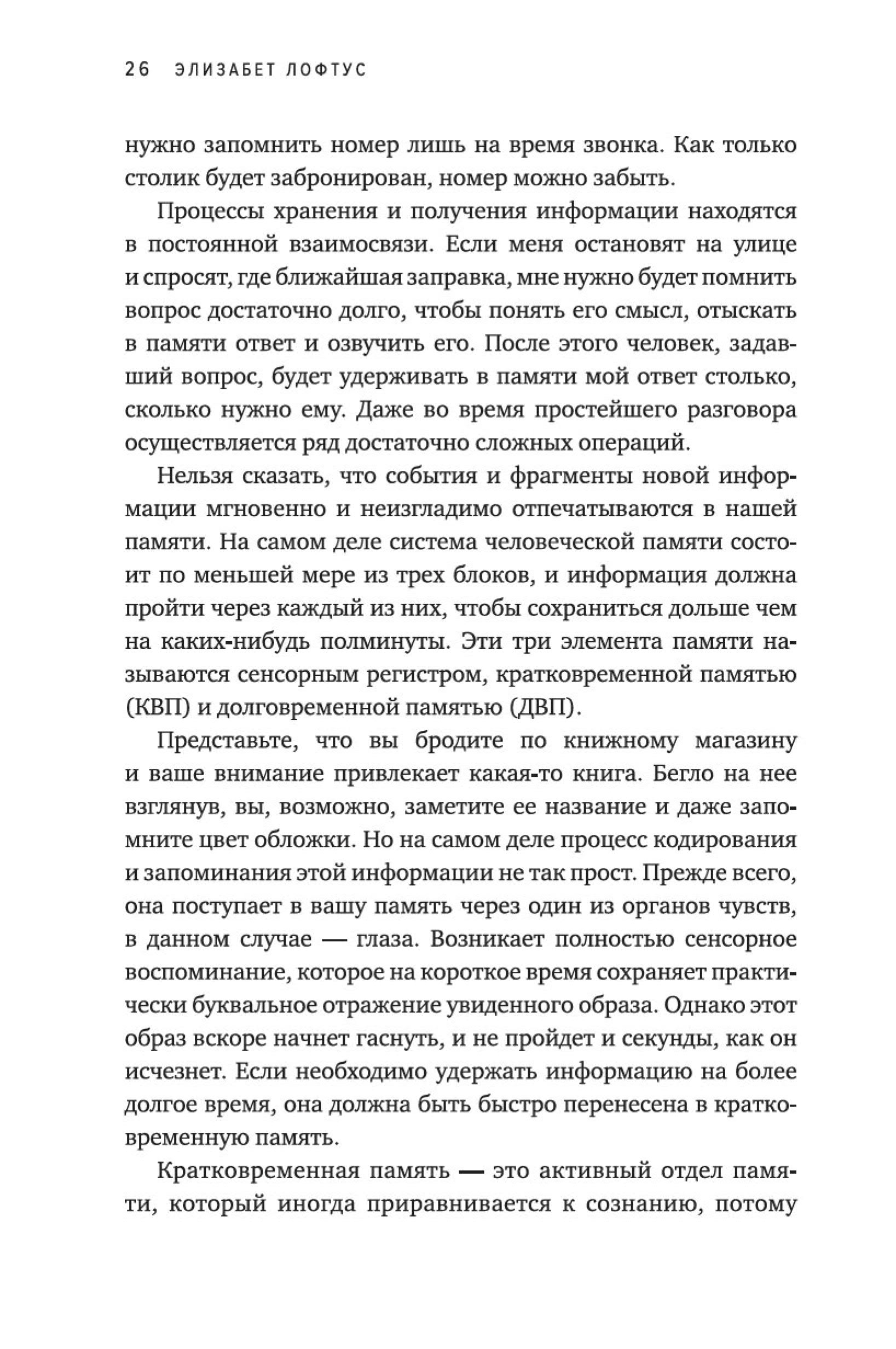 26 ЭЛИЗАБЕТ ЛОФТУС

нужно запомнить номер лишь на время звонка. Как только столик будет забронирован, номер можно забыть.

Процессы хранения и получения информации находятся в постоянной взаимосвязи. Если меня остановят на улице и спросят, где ближайшая заправка, мне нужно будет помнить вопрос достаточно долго, чтобы понять его смысл, отыскать в памяти ответ и озвучить его. После этого человек, задавший вопрос, будет удерживать в памяти мой ответ столько, сколько нужно ему. Даже во время простейшего разговора осуществляется ряд достаточно сложных операций.

Нельзя сказать, что события и фрагменты новой информации мгновенно и неизгладимо отпечатываются в нашей памяти. На самом деле система человеческой памяти состоит по меньшей мере из трех блоков, и информация должна пройти через каждый из них, чтобы сохраниться дольше чем на каких-нибудь полминуты. Эти три элемента памяти называются сенсорным регистром, кратковременной памятью (КВП) и долговременной памятью (ДВП).

Представьте, что вы бродите по книжному магазину и ваше внимание привлекает какая-то книга. Бегло на нее взглянув, вы, возможно, заметите ее название и даже запомните цвет обложки. Но на самом деле процесс кодирования и запоминания этой информации не так прост. Прежде всего, она поступает в вашу память через один из органов чувств, в данном случае — глаза. Возникает полностью сенсорное воспоминание, которое на короткое время сохраняет практически буквальное отражение увиденного образа. Однако этот образ вскоре начнет гаснуть, и не пройдет и секунды, как он исчезнет. Если необходимо удержать информацию на более долгое время, она должна быть быстро перенесена в кратковременную память.

Кратковременная память — это активный отдел памяти, который иногда приравнивается к сознанию, потому